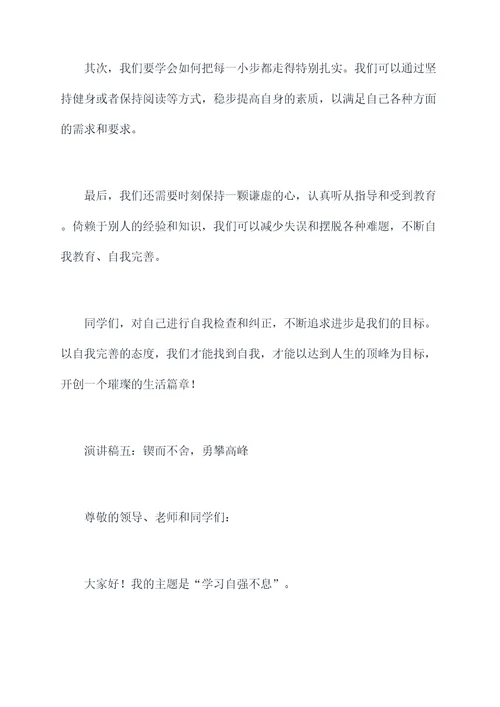 其次，我们要学会如何把每一小步都走得特别扎实。我们可以通过坚持健身或者保持阅读等方式，稳步提高自身的素质，以满足自己各种方面的需求和要求。

最后，我们还需要时刻保持一颗谦虚的心，认真听从指导和受到教育。倚赖于别人的经验和知识，我们可以减少失误和摆脱各种难题，不断自我教育、自我完善。

同学们，对自己进行自我检查和纠正，不断追求进步是我们的目标。以自我完善的态度，我们才能找到自我，才能以达到人生的顶峰为目标，开创一个璀璨的生活篇章！

演讲稿五：锲而不舍，勇攀高峰

尊敬的领导、老师和同学们：

大家好！我的主题是“学习自强不息”。